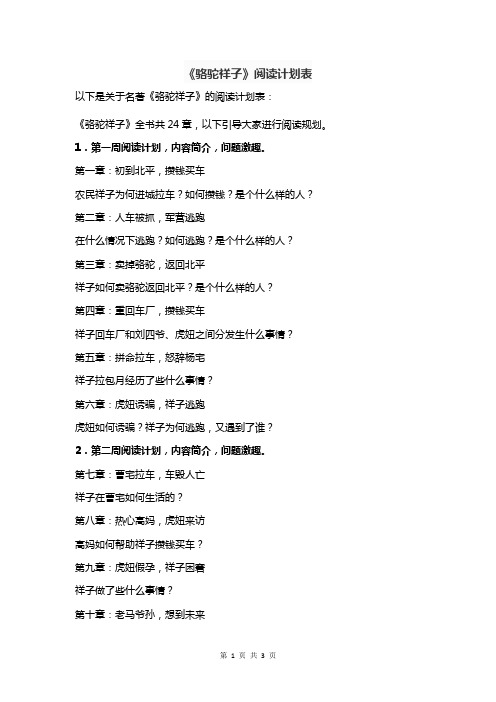 《骆驼祥子》阅读计划表

以下是关于名著《骆驼祥子》的阅读计划表：

《骆驼祥子》全书共 24 章，以下引导大家进行阅读规划。

1．第一周阅读计划，内容简介，问题激趣。

第一章：初到北平，攒钱买车

农民祥子为何进城拉车？如何攒钱？是个什么样的人？

第二章：人车被抓，军营逃跑

在什么情况下逃跑？如何逃跑？是个什么样的人？

第三章：卖掉骆驼，返回北平

祥子如何卖骆驼返回北平？是个什么样的人？

第四章：重回车厂，攒钱买车

祥子回车厂和刘四爷、虎妞之间分发生什么事情？

第五章：拼命拉车，怒辞杨宅

祥子拉包月经历了些什么事情？

第六章：虎妞诱骗，祥子逃跑

虎妞如何诱骗？祥子为何逃跑，又遇到了谁？

2．第二周阅读计划，内容简介，问题激趣。

第七章：曹宅拉车，车毁人亡

祥子在曹宅如何生活的？

第八章：热心高妈，虎妞来访

高妈如何帮助祥子攒钱买车？

第九章：虎妞假孕，祥子困窘

祥子做了些什么事情？

第十章：老马爷孙，想到未来

第 1 页 共 3 页